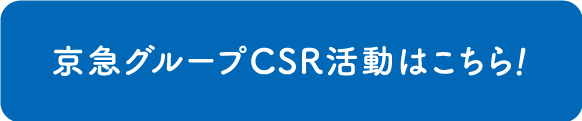 京急グループCSR活動はこちら!